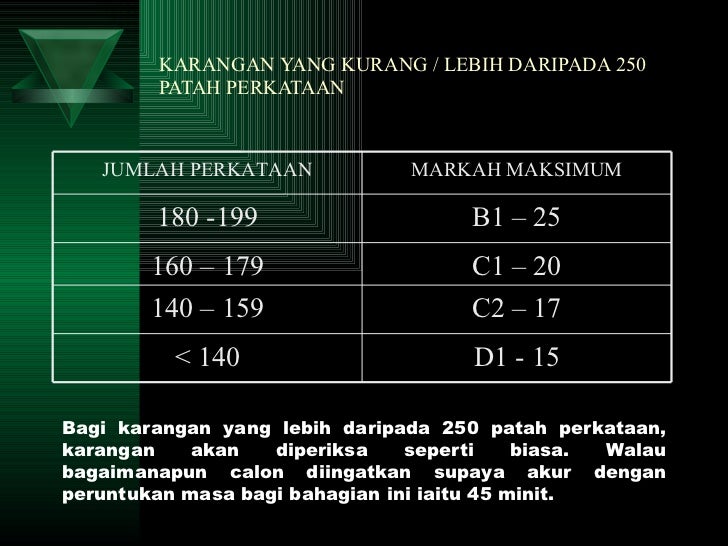 KARANGAN YANG KURANG / LEBIH DARIPADA 250 PATAH PERKATAAN

| JUMLAH PERKATAAN | MARKAH MAKSIMUM |
|---|---|
| 180 -199 | B1 – 25 |
| 160 – 179 | C1 – 20 |
| 140 – 159 | C2 – 17 |
| < 140 | D1 - 15 |

Bagi karangan yang lebih daripada 250 patah perkataan, karangan akan diperiksa seperti biasa. Walau bagaimanapun calon diingatkan supaya akur dengan peruntukan masa bagi bahagian ini iaitu 45 minit.